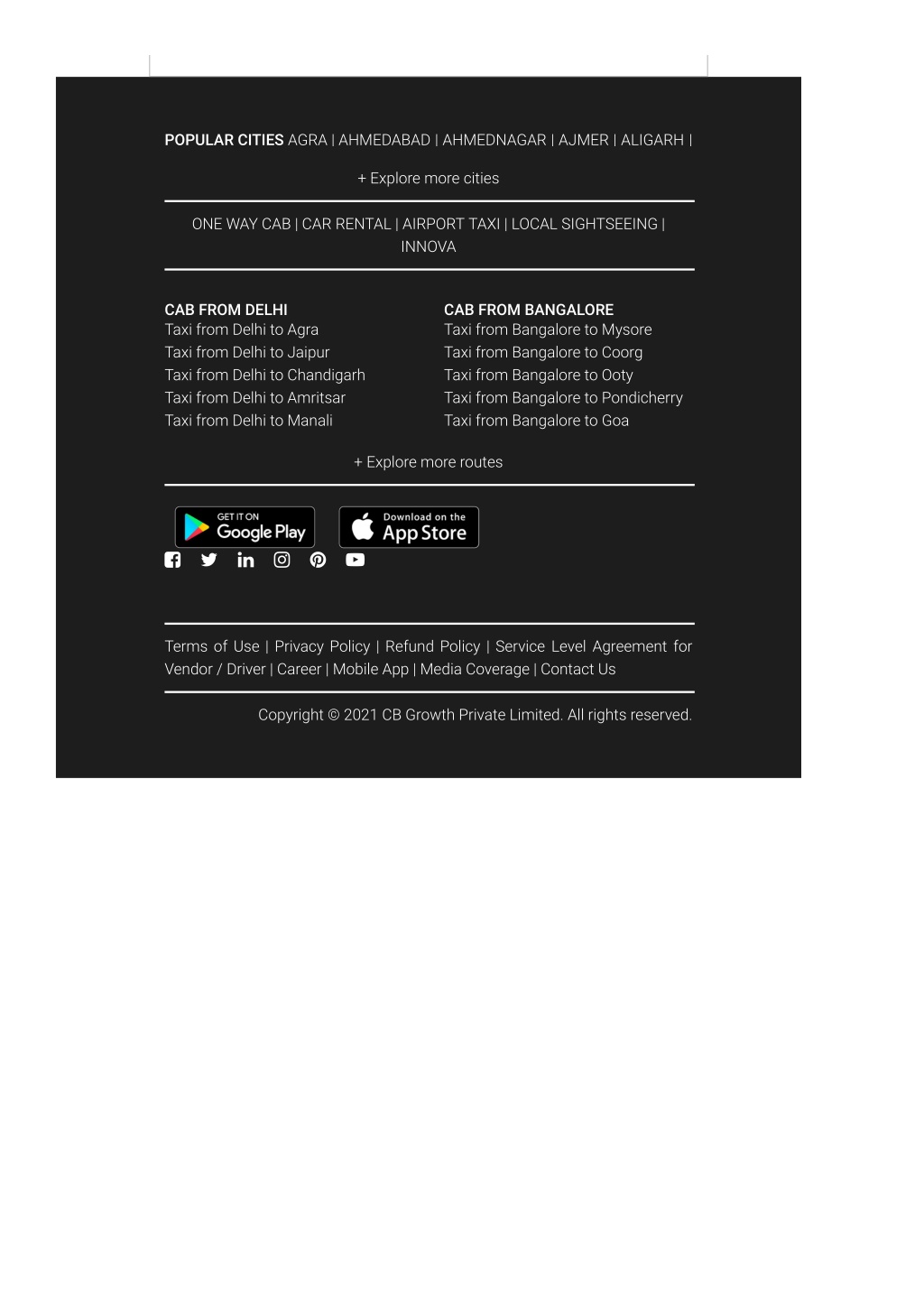 POPULAR CITIES AGRA | AHMEDABAD | AHMEDNAGAR | AJMER | ALIGARH |

+ Explore more cities

ONE WAY CAB | CAR RENTAL | AIRPORT TAXI | LOCAL SIGHTSEEING | INNOVA

CAB FROM DELHI
Taxi from Delhi to Agra
Taxi from Delhi to Jaipur
Taxi from Delhi to Chandigarh
Taxi from Delhi to Amritsar
Taxi from Delhi to Manali

CAB FROM BANGALORE
Taxi from Bangalore to Mysore
Taxi from Bangalore to Coorg
Taxi from Bangalore to Ooty
Taxi from Bangalore to Pondicherry
Taxi from Bangalore to Goa

+ Explore more routes

GET IT ON Google Play

Download on the App Store

Terms of Use | Privacy Policy | Refund Policy | Service Level Agreement for Vendor / Driver | Career | Mobile App | Media Coverage | Contact Us

Copyright © 2021 CB Growth Private Limited. All rights reserved.